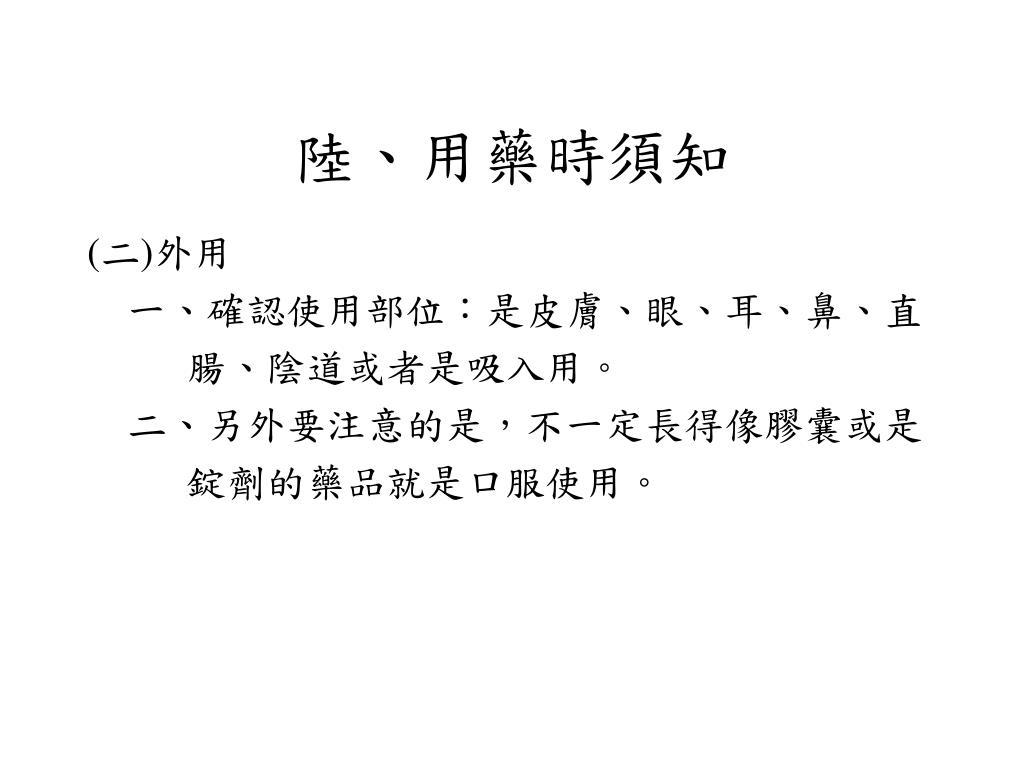 陸、用藥時須知

(二)外用

一、確認使用部位：是皮膚、眼、耳、鼻、直腸、陰道或者是吸入用。

二、另外要注意的是，不一定長得像膠囊或是錠劑的藥品就是口服使用。